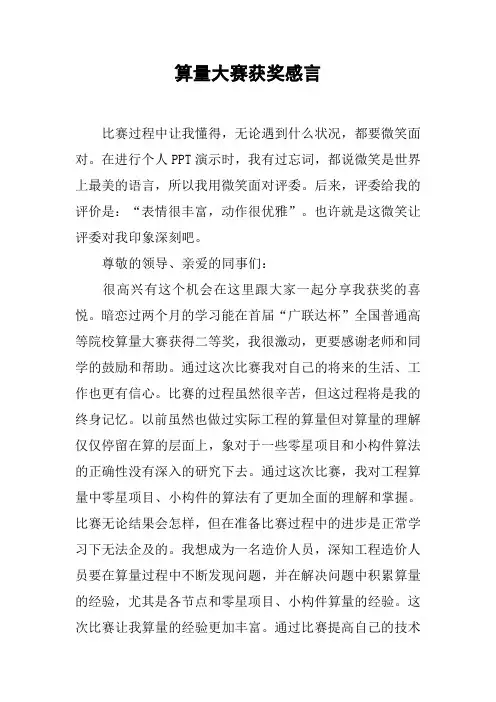 算量大赛获奖感言

比赛过程中让我懂得，无论遇到什么状况，都要微笑面对。在进行个人PPT演示时，我有过忘词，都说微笑是世界上最美的语言，所以我用微笑面对评委。后来，评委给我的评价是：“表情很丰富，动作很优雅”。也许就是这微笑让评委对我印象深刻吧。

尊敬的领导、亲爱的同事们：

很高兴有这个机会在这里跟大家一起分享我获奖的喜悦。暗恋过两个月的学习能在首届“广联达杯”全国普通高等院校算量大赛获得二等奖，我很激动，更要感谢老师和同学的鼓励和帮助。通过这次比赛我对自己的将来的生活、工作也更有信心。比赛的过程虽然很辛苦，但这过程将是我的终身记忆。以前虽然也做过实际工程的算量但对算量的理解仅仅停留在算的层面上，象对于一些零星项目和小构件算法的正确性没有深入的研究下去。通过这次比赛，我对工程算量中零星项目、小构件的算法有了更加全面的理解和掌握。比赛无论结果会怎样，但在准备比赛过程中的进步是正常学习下无法企及的。我想成为一名造价人员，深知工程造价人员要在算量过程中不断发现问题，并在解决问题中积累算量的经验，尤其是各节点和零星项目、小构件算量的经验。这次比赛让我算量的经验更加丰富。通过比赛提高自己的技术